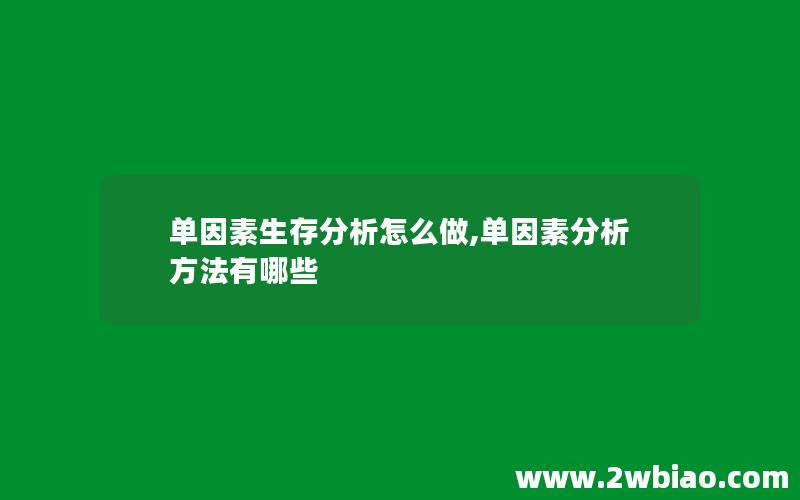 单因素生存分析怎么做,单因素分析方法有哪些

www.2wbiao.com